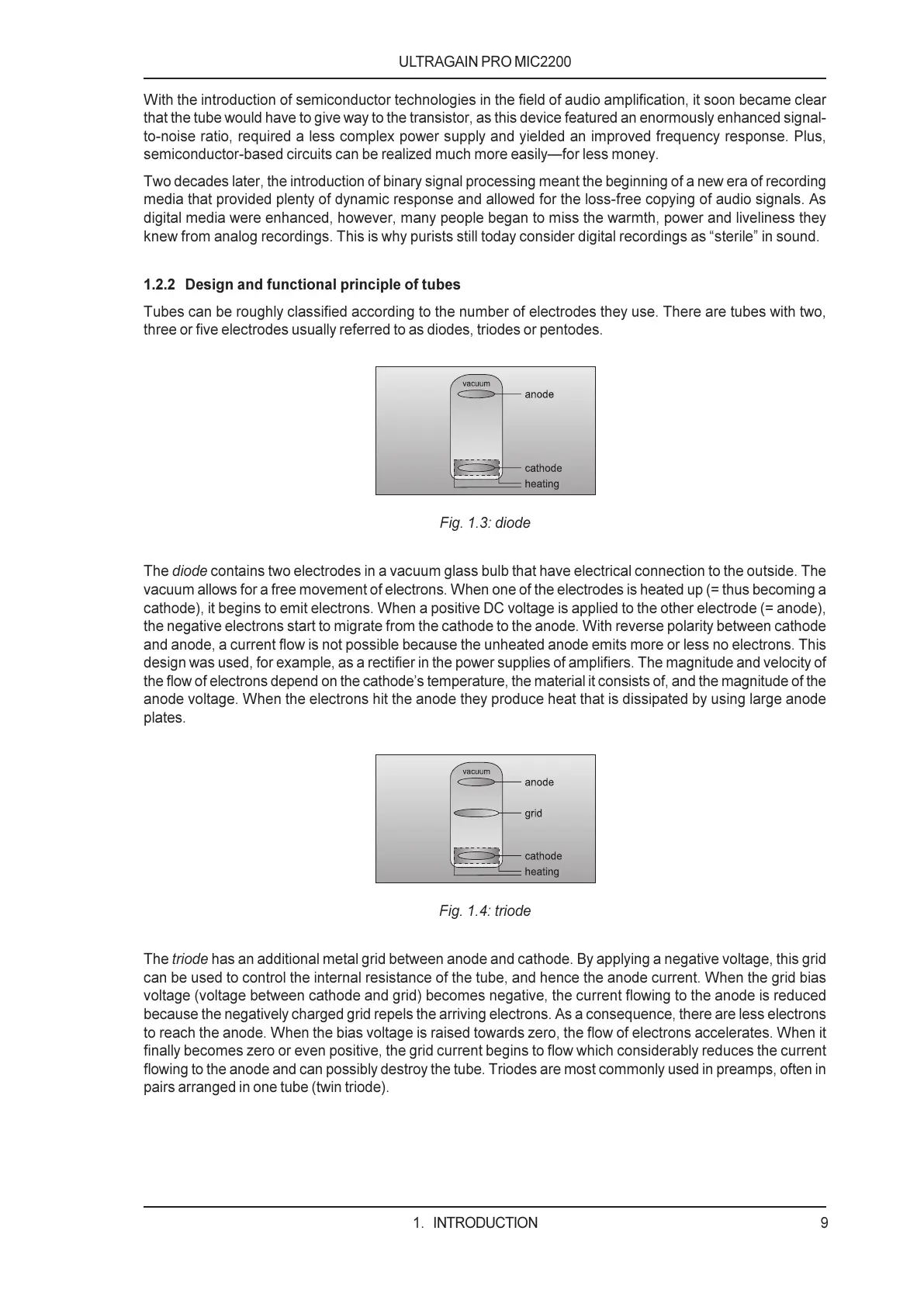 ULTRAGAIN PRO MIC2200

With the introduction of semiconductor technologies in the field of audio amplification, it soon became clear that the tube would have to give way to the transistor, as this device featured an enormously enhanced signal-to-noise ratio, required a less complex power supply and yielded an improved frequency response. Plus, semiconductor-based circuits can be realized much more easily—for less money.

Two decades later, the introduction of binary signal processing meant the beginning of a new era of recording media that provided plenty of dynamic response and allowed for the loss-free copying of audio signals. As digital media were enhanced, however, many people began to miss the warmth, power and liveliness they knew from analog recordings. This is why purists still today consider digital recordings as “sterile” in sound.

1.2.2 Design and functional principle of tubes

Tubes can be roughly classified according to the number of electrodes they use. There are tubes with two, three or five electrodes usually referred to as diodes, triodes or pentodes.

vacuum
anode
cathode
heating

Fig. 1.3: diode

The diode contains two electrodes in a vacuum glass bulb that have electrical connection to the outside. The vacuum allows for a free movement of electrons. When one of the electrodes is heated up (= thus becoming a cathode), it begins to emit electrons. When a positive DC voltage is applied to the other electrode (= anode), the negative electrons start to migrate from the cathode to the anode. With reverse polarity between cathode and anode, a current flow is not possible because the unheated anode emits more or less no electrons. This design was used, for example, as a rectifier in the power supplies of amplifiers. The magnitude and velocity of the flow of electrons depend on the cathode’s temperature, the material it consists of, and the magnitude of the anode voltage. When the electrons hit the anode they produce heat that is dissipated by using large anode plates.

vacuum
anode
grid
cathode
heating

Fig. 1.4: triode

The triode has an additional metal grid between anode and cathode. By applying a negative voltage, this grid can be used to control the internal resistance of the tube, and hence the anode current. When the grid bias voltage (voltage between cathode and grid) becomes negative, the current flowing to the anode is reduced because the negatively charged grid repels the arriving electrons. As a consequence, there are less electrons to reach the anode. When the bias voltage is raised towards zero, the flow of electrons accelerates. When it finally becomes zero or even positive, the grid current begins to flow which considerably reduces the current flowing to the anode and can possibly destroy the tube. Triodes are most commonly used in preamps, often in pairs arranged in one tube (twin triode).

1. INTRODUCTION 9